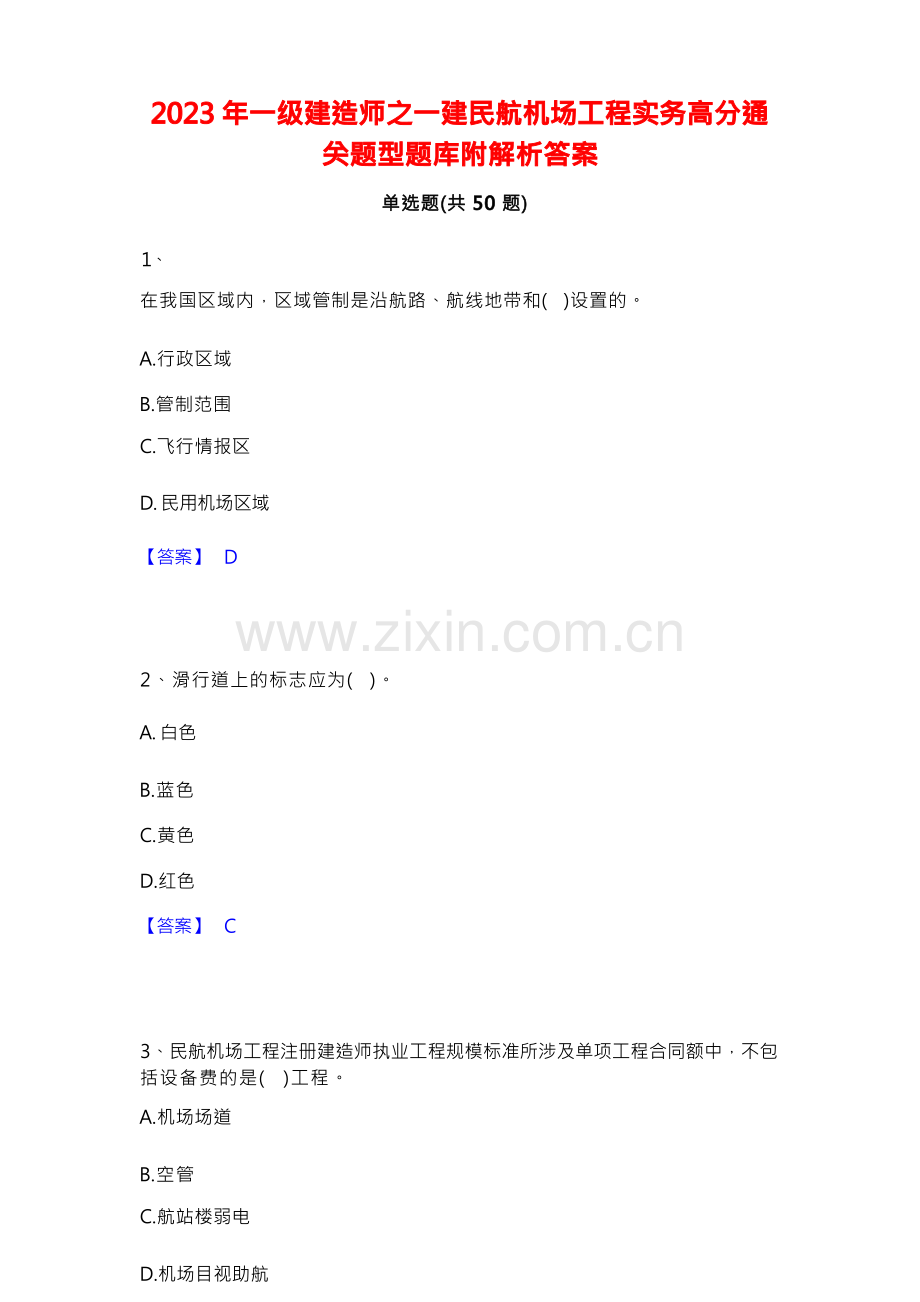 2023 年一级建造师之一建民航机场工程实务高分通关题型题库附解析答案

单选题(共 50 题)

1、

在我国区域内，区域管制是沿航路、航线地带和(　)设置的。

A.行政区域

B.管制范围

C.飞行情报区

D. 民用机场区域

【答案】 D

www.zixin.com.cn

2、滑行道上的标志应为(　)。

A. 白色

B.蓝色

C.黄色

D.红色

【答案】 C

3、民航机场工程注册建造师执业工程规模标准所涉及单项工程合同额中，不包括设备费的是(　)工程。

A.机场场道

B.空管

C.航站楼弱电

D.机场目视助航